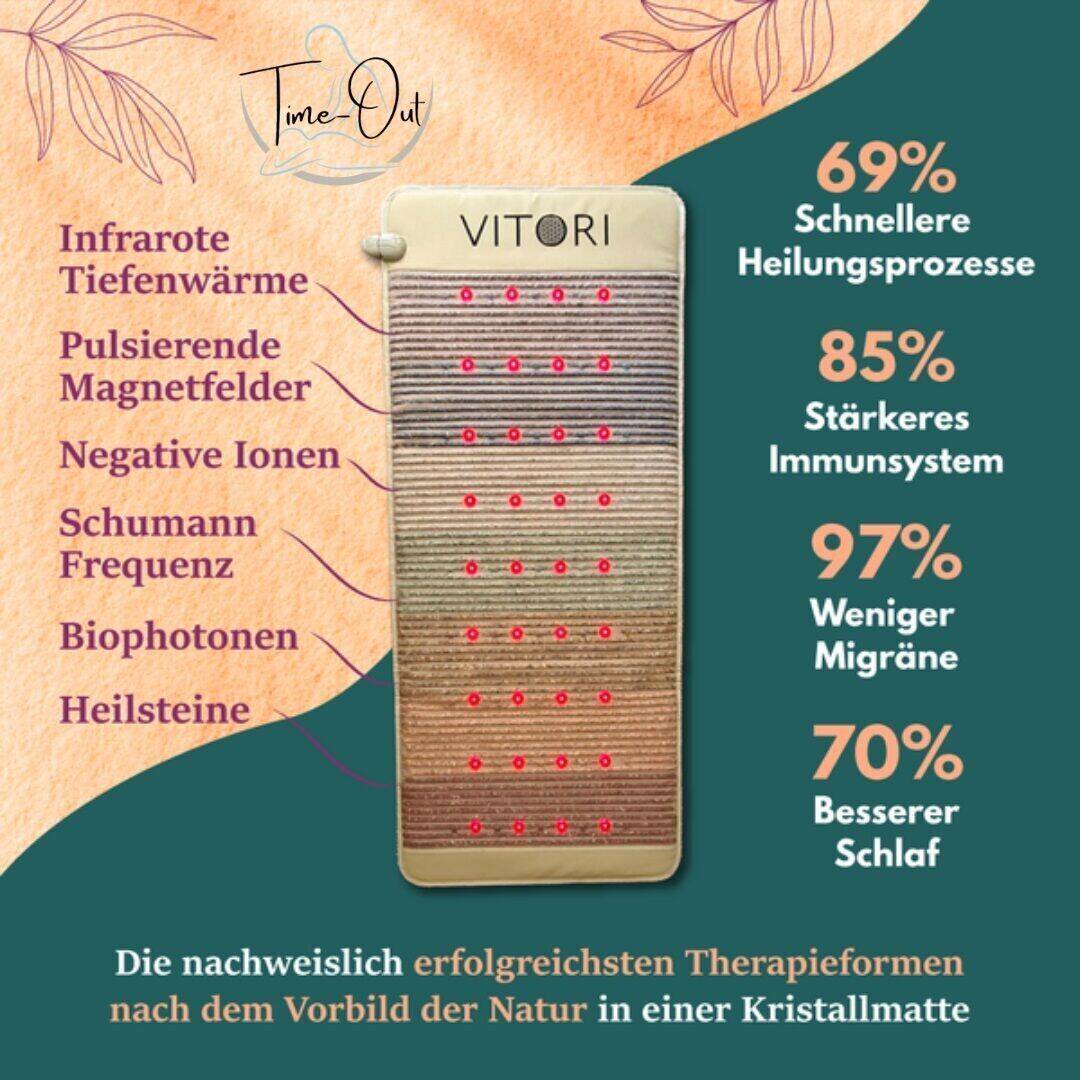 Time-Out

VITORI

Infrarote Tiefenwärme

Pulsierende Magnetfelder

Negative Ionen

Schumann Frequenz

Biophotonen

Heilsteine

69%
Schnellere Heilungsprozesse

85%
Stärkeres Immunsystem

97%
Weniger Migräne

70%
Besserer Schlaf

Die nachweislich erfolgreichsten Therapieformen nach dem Vorbild der Natur in einer Kristallmatte